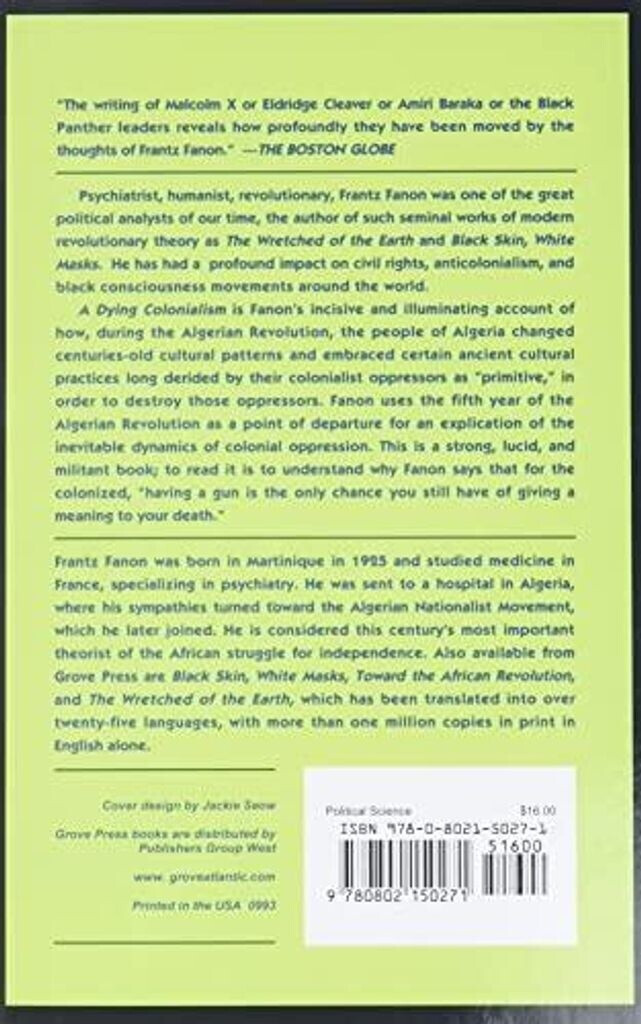 "The writing of Malcolm X or Eldridge Cleaver or Amiri Baraka or the Black Panther leaders reveals how profoundly they have been moved by the thoughts of Frantz Fanon." —THE BOSTON GLOBE

Psychiatrist, humanist, revolutionary, Frantz Fanon was one of the great political analysts of our time, the author of such seminal works of modern revolutionary theory as The Wretched of the Earth and Black Skin, White Masks. He has had a profound impact on civil rights, anticolonialism, and black consciousness movements around the world.

A Dying Colonialism is Fanon's incisive and illuminating account of how, during the Algerian Revolution, the people of Algeria changed centuries-old cultural patterns and embraced certain ancient cultural practices long derided by their colonialist oppressors as "primitive," in order to destroy those oppressors. Fanon uses the fifth year of the Algerian Revolution as a point of departure for an explication of the inevitable dynamics of colonial oppression. This is a strong, lucid, and militant book; to read it is to understand why Fanon says that for the colonized, "having a gun is the only chance you still have of giving a meaning to your death."

Frantz Fanon was born in Martinique in 1925 and studied medicine in France, specializing in psychiatry. He was sent to a hospital in Algeria, where his sympathies turned toward the Algerian Nationalist Movement, which he later joined. He is considered this century's most important theorist of the African struggle for independence. Also available from Grove Press are Black Skin, White Masks, Toward the African Revolution, and The Wretched of the Earth, which has been translated into over twenty-five languages, with more than one million copies in print in English alone.

Cover design by Jackie Seow

Grove Press books are distributed by Publishers Group West

www. groveatlantic.com

Printed in the USA 0993

Political Science $16.00

ISBN 978-0-8021-5027-1

51600

9 780802 150271